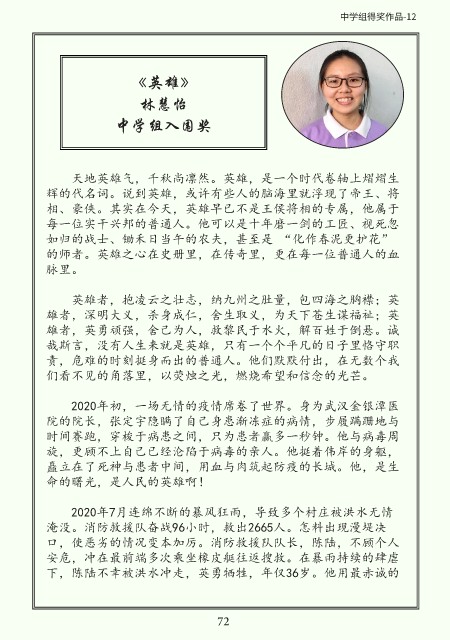 中学组得奖作品-12

《英雄》
林慧怡
中学组入围奖

天地英雄气，千秋尚凛然。英雄，是一个时代卷轴上熠熠生辉的代名词。说到英雄，或许有些人的脑海里就浮现了帝王、将相、豪侠。其实在今天，英雄早已不是王侯将相的专属，他属于每一位实干兴邦的普通人。他可以是十年磨一剑的工匠、视死忽如归的战士、锄禾日当午的农夫，甚至是“化作春泥更护花”的师者。英雄之心在史册里，在传奇里，更在每一位普通人的血脉里。

英雄者，抱凌云之壮志，纳九州之肚量，包四海之胸襟；英雄者，深明大义，杀身成仁，舍生取义，为天下苍生谋福祉；英雄者，英勇顽强，舍己为人，救黎民于水火，解百姓于倒悬。诚哉斯言，没有人生来就是英雄，只有一个个平凡的日子里恪守职责，危难的时刻挺身而出的普通人。他们默默付出，在无数个我们看不见的角落里，以荧烛之光，燃烧希望和信念的光芒。

2020年初，一场无情的疫情席卷了世界。身为武汉金银潭医院的院长，张定宇隐瞒了自己身患渐冻症的病情，步履蹒跚地与时间赛跑，穿梭于病患之间，只为患者赢多一秒钟。他与病毒周旋，更顾不上自己已经沦陷于病毒的亲人。他挺着伟岸的身躯，矗立在了死神与患者中间，用血与肉筑起防疫的长城。他，是生命的曙光，是人民的英雄啊！

2020年7月连绵不断的暴风狂雨，导致多个村庄被洪水无情淹没。消防救援队奋战96小时，救出2665人。怎料出现漫堤决口，使恶劣的情况变本加厉。消防救援队队长，陈陆，不顾个人安危，冲在最前端多次乘坐橡皮艇往返搜救。在暴雨持续的肆虐下，陈陆不幸被洪水冲走，英勇牺牲，年仅36岁。他用最赤诚的

72